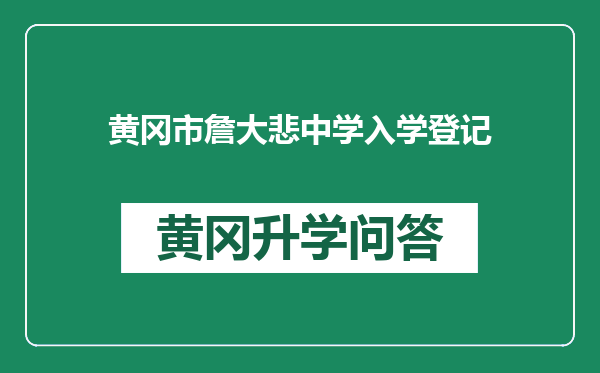 黄冈市詹大悲中学入学登记

黄冈升学问答